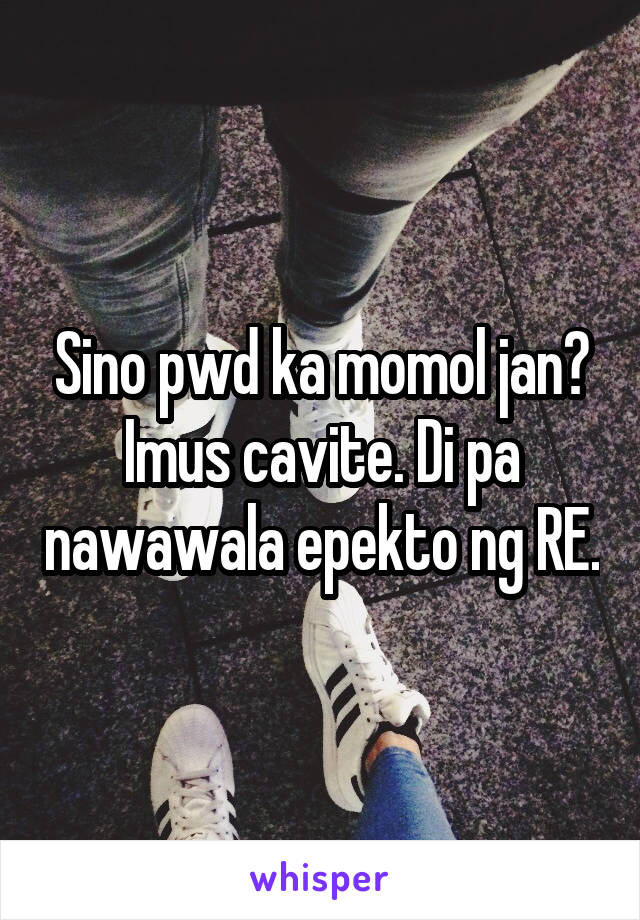 Sino pwd ka momol jan? Imus cavite. Di pa nawawala epekto ng RE.

whisper